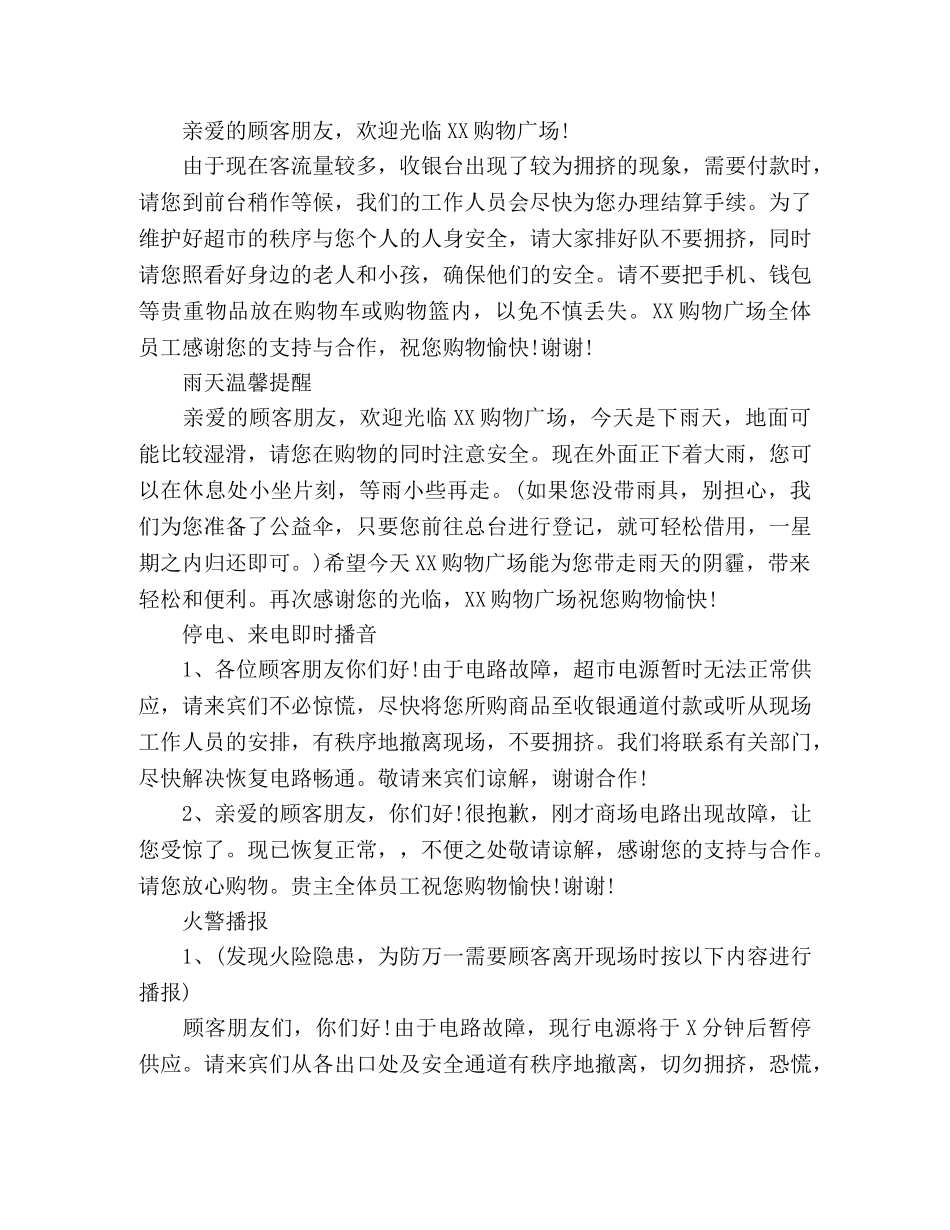 亲爱的顾客朋友，欢迎光临XX购物广场!

由于现在客流量较多，收银台出现了较为拥挤的现象，需要付款时，请您到前台稍作等候，我们的工作人员会尽快为您办理结算手续。为了维护好超市的秩序与您个人的人身安全，请大家排好队不要拥挤，同时请您照看好身边的老人和小孩，确保他们的安全。请不要把手机、钱包等贵重物品放在购物车或购物篮内，以免不慎丢失。XX购物广场全体员工感谢您的支持与合作，祝您购物愉快!谢谢!

雨天温馨提醒

亲爱的顾客朋友，欢迎光临XX购物广场，今天是下雨天，地面可能比较湿滑，请您在购物的同时注意安全。现在外面正下着大雨，您可以在休息处小坐片刻，等雨小些再走。(如果您没带雨具，别担心，我们为您准备了公益伞，只要您前往总台进行登记，就可轻松借用，一星期之内归还即可。)希望今天XX购物广场能为您带走雨天的阴霾，带来轻松和便利。再次感谢您的光临，XX购物广场祝您购物愉快!

停电、来电即时播音

1、各位顾客朋友你们好!由于电路故障，超市电源暂时无法正常供应，请来宾们不必惊慌，尽快将您所购商品至收银通道付款或听从现场工作人员的安排，有秩序地撤离现场，不要拥挤。我们将联系有关部门，尽快解决恢复电路畅通。敬请来宾们谅解，谢谢合作!

2、亲爱的顾客朋友，你们好!很抱歉，刚才商场电路出现故障，让您受惊了。现已恢复正常，，不便之处敬请谅解，感谢您的支持与合作。请您放心购物。贵主全体员工祝您购物愉快!谢谢!

火警播报

1、(发现火险隐患，为防万一需要顾客离开现场时按以下内容进行播报)

顾客朋友们，你们好!由于电路故障，现行电源将于X分钟后暂停供应。请来宾们从各出口处及安全通道有秩序地撤离，切勿拥挤，恐慌，